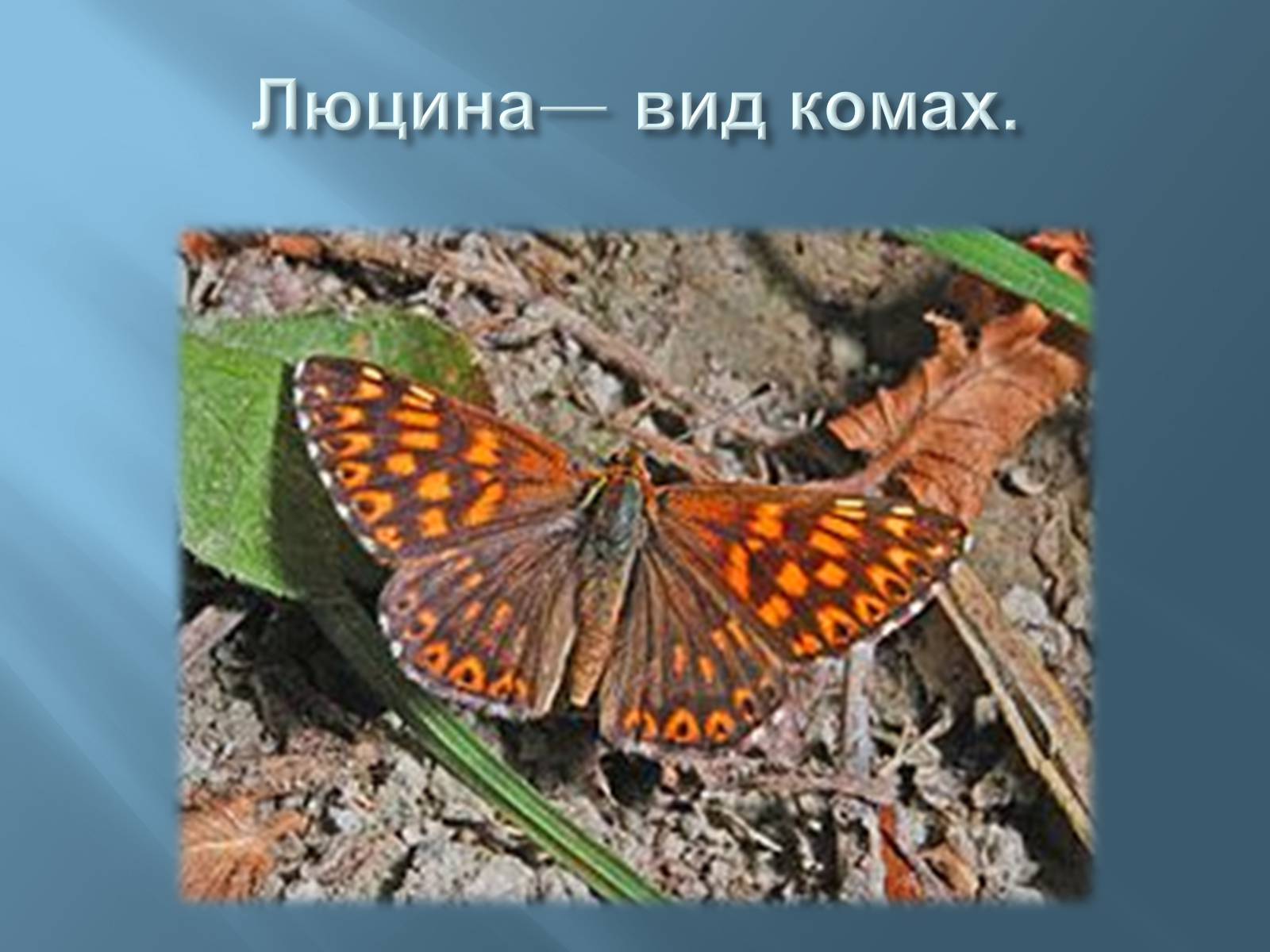 Люцина— вид комах.